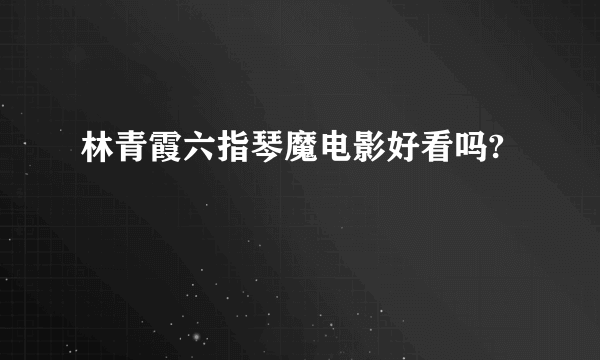 林青霞六指琴魔电影好看吗?